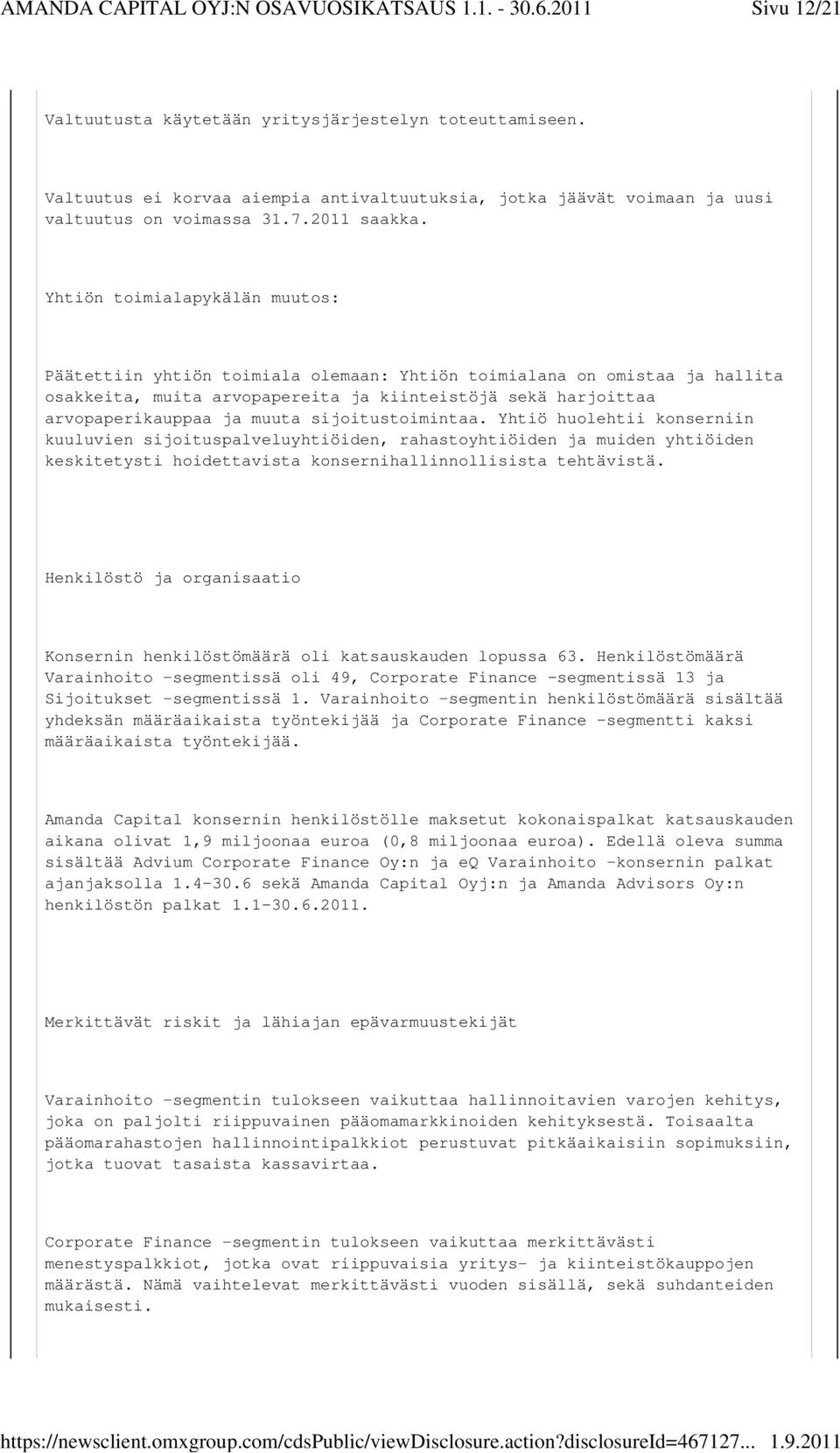 AMANDA CAPITAL OYJ:N OSAVUOSIKATSAUS 1.1. - 30.6.2011 Sivu 12/21

Valtuutusta käytetään yritysjärjestelyn toteuttamiseen.

Valtuutus ei korvaa aiempia antivaltuutuksia, jotka jäävät voimaan ja uusi valtuutus on voimassa 31.7.2011 saakka.

Yhtiön toimialapykälän muutos:

Päätettiin yhtiön toimiala olemaan: Yhtiön toimialana on omistaa ja hallita osakkeita, muita arvopapereita ja kiinteistöjä sekä harjoittaa arvopaperikauppaa ja muuta sijoitustoimintaa. Yhtiö huolehtii konserniin kuuluvien sijoituspalveluyhtiöiden, rahastoyhtiöiden ja muiden yhtiöiden keskitetysti hoidettavista konsernihallinnollisista tehtävistä.

Henkilöstö ja organisaatio

Konsernin henkilöstömäärä oli katsauskauden lopussa 63. Henkilöstömäärä Varainhoito -segmentissä oli 49, Corporate Finance -segmentissä 13 ja Sijoitukset -segmentissä 1. Varainhoito -segmentin henkilöstömäärä sisältää yhdeksän määräaikaista työntekijää ja Corporate Finance -segmentti kaksi määräaikaista työntekijää.

Amanda Capital konsernin henkilöstölle maksetut kokonaispalkat katsauskauden aikana olivat 1,9 miljoonaa euroa (0,8 miljoonaa euroa). Edellä oleva summa sisältää Advium Corporate Finance Oy:n ja eQ Varainhoito -konsernin palkat ajanjaksolla 1.4-30.6 sekä Amanda Capital Oyj:n ja Amanda Advisors Oy:n henkilöstön palkat 1.1-30.6.2011.

Merkittävät riskit ja lähiajan epävarmuustekijät

Varainhoito -segmentin tulokseen vaikuttaa hallinnoitavien varojen kehitys, joka on paljolti riippuvainen pääomamarkkinoiden kehityksestä. Toisaalta pääomarahastojen hallinnointipalkkiot perustuvat pitkäaikaisiin sopimuksiin, jotka tuovat tasaista kassavirtaa.

Corporate Finance -segmentin tulokseen vaikuttaa merkittävästi menestyspalkkiot, jotka ovat riippuvaisia yritys- ja kiinteistökauppojen määrästä. Nämä vaihtelevat merkittävästi vuoden sisällä, sekä suhdanteiden mukaisesti.

https://newsclient.omxgroup.com/cdsPublic/viewDisclosure.action?disclosureId=467127... 1.9.2011